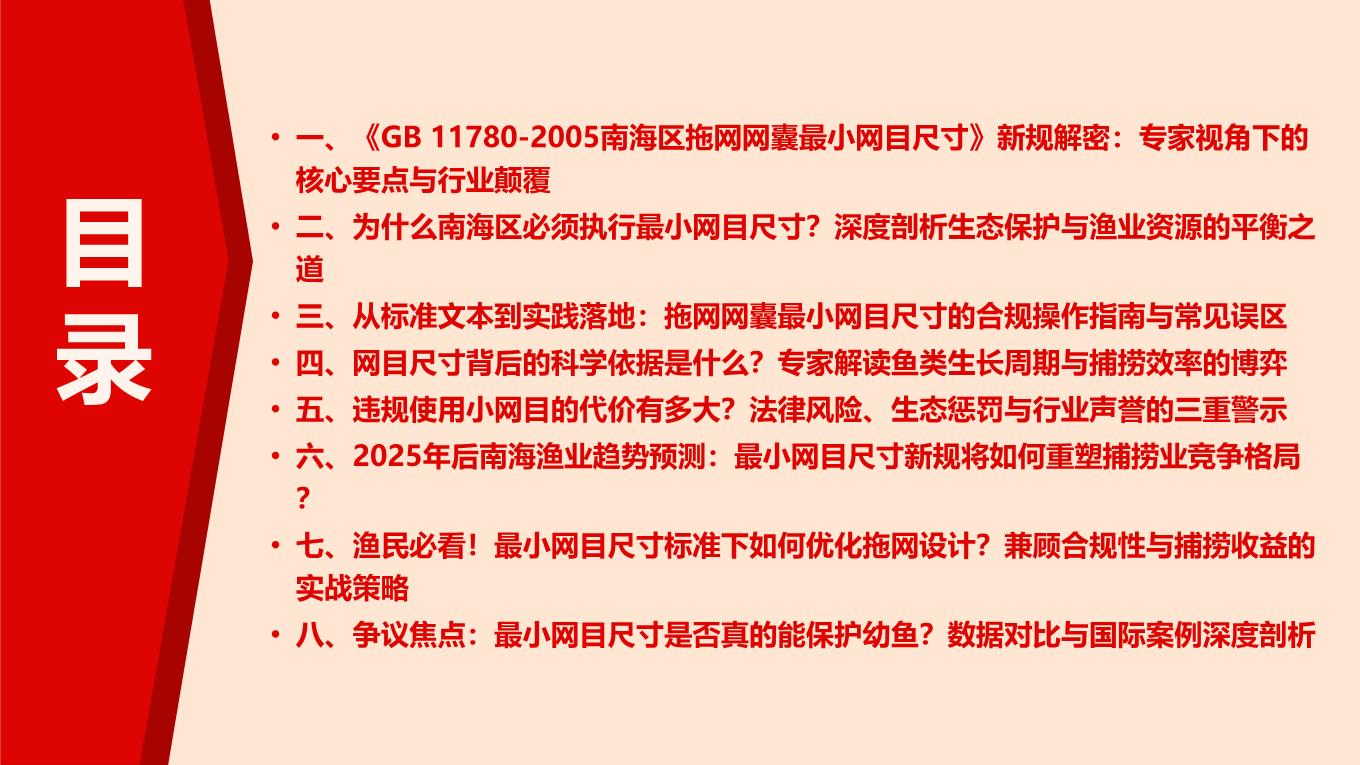 目录

• 一、《GB 11780-2005南海区拖网网囊最小网目尺寸》新规解密：专家视角下的核心要点与行业颠覆
• 二、为什么南海区必须执行最小网目尺寸？深度剖析生态保护与渔业资源的平衡之道
• 三、从标准文本到实践落地：拖网网囊最小网目尺寸的合规操作指南与常见误区
• 四、网目尺寸背后的科学依据是什么？专家解读鱼类生长周期与捕捞效率的博弈
• 五、违规使用小网目的代价有多大？法律风险、生态惩罚与行业声誉的三重警示
• 六、2025年后南海渔业趋势预测：最小网目尺寸新规将如何重塑捕捞业竞争格局？
• 七、渔民必看！最小网目尺寸标准下如何优化拖网设计？兼顾合规性与捕捞收益的实战策略
• 八、争议焦点：最小网目尺寸是否真的能保护幼鱼？数据对比与国际案例深度剖析